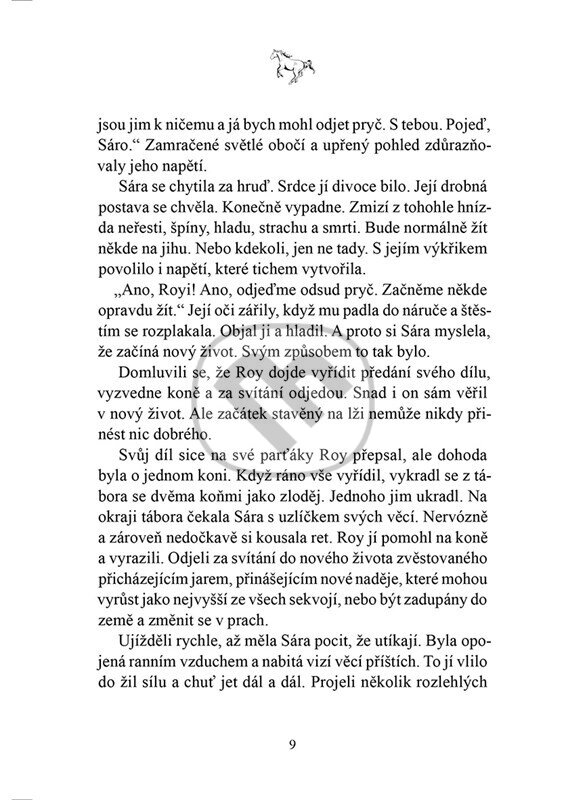 jsou jim k ničemu a já bych mohl odjet pryč. S tebou. Pojeď, Sáro.“ Zamračené světlé obočí a upřený pohled zdůrazňovaly jeho napětí.

Sára se chytila za hruď. Srdce jí divoce bilo. Její drobná postava se chvěla. Konečně vypadne. Zmizí z tohohle hnízda neřesti, špíny, hladu, strachu a smrti. Bude normálně žít někde na jihu. Nebo kdekoli, jen ne tady. S jejím výkřikem povolilo i napětí, které tichem vytvořila.

„Ano, Royi! Ano, odjeďme odsud pryč. Začněme někde opravdu žít.“ Její oči zářily, když mu padla do náruče a štěstím se rozplakala. Objal ji a hladil. A proto si Sára myslela, že začíná nový život. Svým způsobem to tak bylo.

Domluvili se, že Roy dojde vyřídit předání svého dílu, vyzvedne koně a za svítání odjedou. Snad i on sám věřil v nový život. Ale začátek stavěný na lži nemůže nikdy přinést nic dobrého.

Svůj díl sice na své parťáky Roy přepsal, ale dohoda byla o jednom koni. Když ráno vše vyřídil, vykradl se z tábora se dvěma koňmi jako zloděj. Jednoho jim ukradl. Na okraji tábora čekala Sára s uzlíčkem svých věcí. Nervózně a zároveň nedočkavě si kousala ret. Roy jí pomohl na koně a vyrazili. Odjeli za svítání do nového života zvěstovaného přicházejícím jarem, přinášejícím nové naděje, které mohou vyrůst jako nejvyšší ze všech sekvojí, nebo být zadupány do země a změnit se v prach.

Ujížděli rychle, až měla Sára pocit, že utíkají. Byla opojená ranním vzduchem a nabitá vizí věcí příštích. To jí vlilo do žil sílu a chuť jet dál a dál. Projeli několik rozlehlých

9